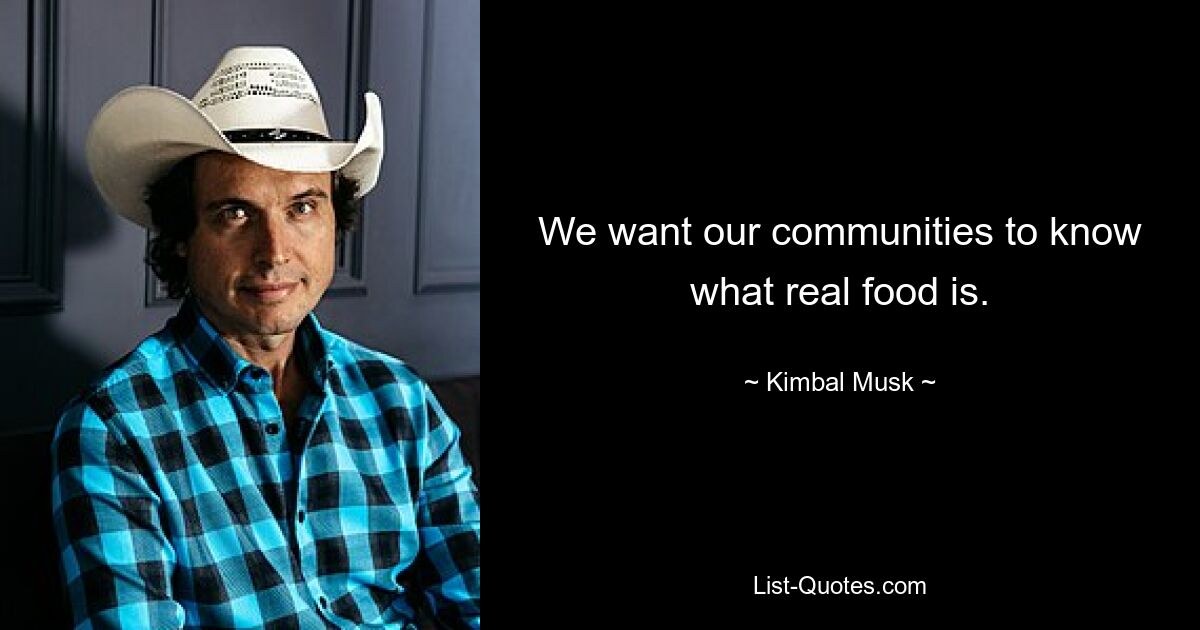 We want our communities to know what real food is.

~ Kimbal Musk ~

List-Quotes.com